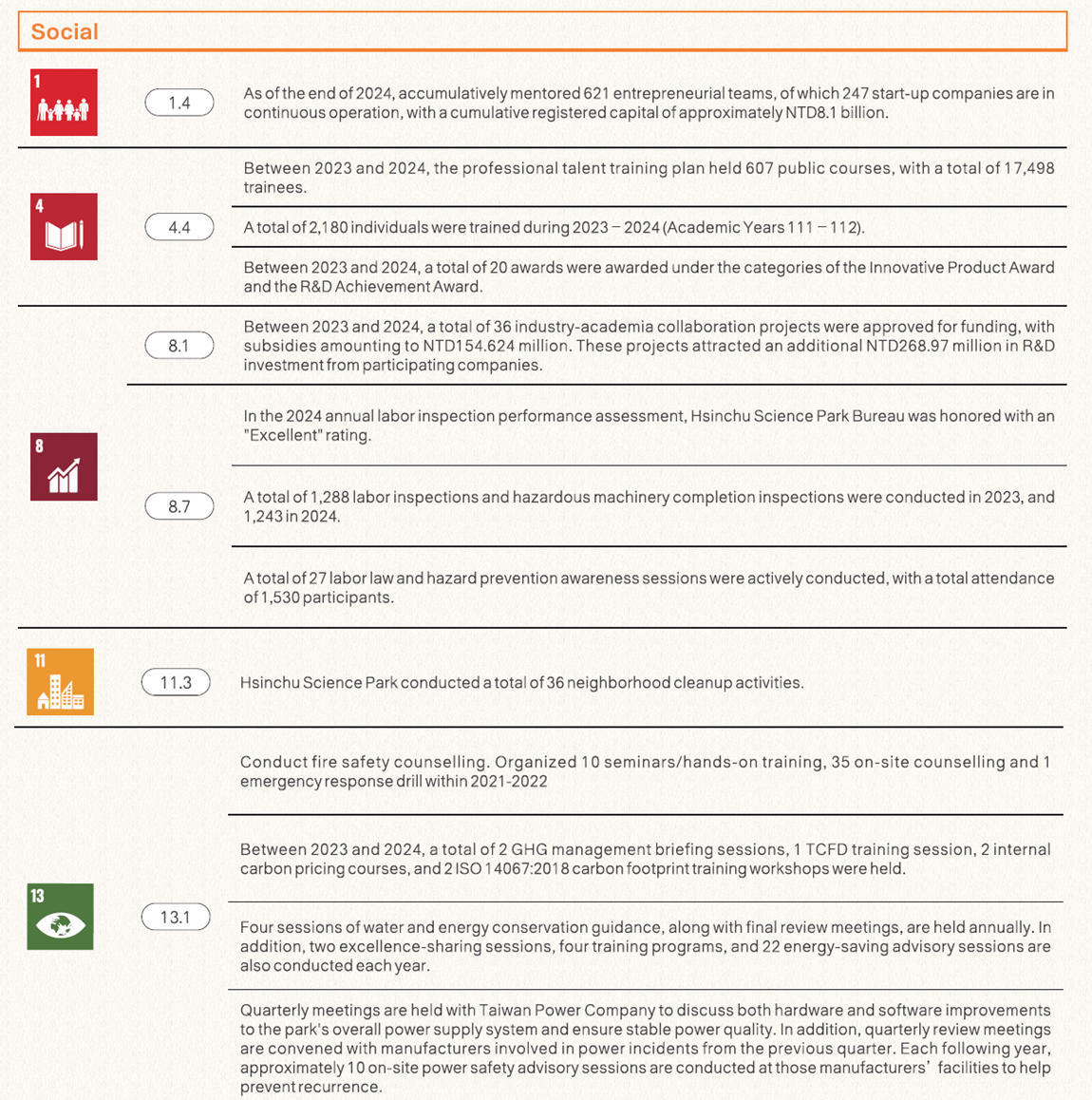 Social

1

1.4

As of the end of 2024, accumulatively mentored 621 entrepreneurial teams, of which 247 start-up companies are in continuous operation, with a cumulative registered capital of approximately NTD8.1 billion.

4

4.4

Between 2023 and 2024, the professional talent training plan held 607 public courses, with a total of 17,498 trainees.

A total of 2,180 individuals were trained during 2023 – 2024 (Academic Years 111 – 112).

Between 2023 and 2024, a total of 20 awards were awarded under the categories of the Innovative Product Award and the R&D Achievement Award.

8

8.1

Between 2023 and 2024, a total of 36 industry-academia collaboration projects were approved for funding, with subsidies amounting to NTD154.624 million. These projects attracted an additional NTD268.97 million in R&D investment from participating companies.

8.7

In the 2024 annual labor inspection performance assessment, Hsinchu Science Park Bureau was honored with an "Excellent" rating.

A total of 1,288 labor inspections and hazardous machinery completion inspections were conducted in 2023, and 1,243 in 2024.

A total of 27 labor law and hazard prevention awareness sessions were actively conducted, with a total attendance of 1,530 participants.

11

11.3

Hsinchu Science Park conducted a total of 36 neighborhood cleanup activities.

13

13.1

Conduct fire safety counselling. Organized 10 seminars/hands-on training, 35 on-site counselling and 1 emergency response drill within 2021-2022

Between 2023 and 2024, a total of 2 GHG management briefing sessions, 1 TCFD training session, 2 internal carbon pricing courses, and 2 ISO 14067:2018 carbon footprint training workshops were held.

Four sessions of water and energy conservation guidance, along with final review meetings, are held annually. In addition, two excellence-sharing sessions, four training programs, and 22 energy-saving advisory sessions are also conducted each year.

Quarterly meetings are held with Taiwan Power Company to discuss both hardware and software improvements to the park's overall power supply system and ensure stable power quality. In addition, quarterly review meetings are convened with manufacturers involved in power incidents from the previous quarter. Each following year, approximately 10 on-site power safety advisory sessions are conducted at those manufacturers' facilities to help prevent recurrence.